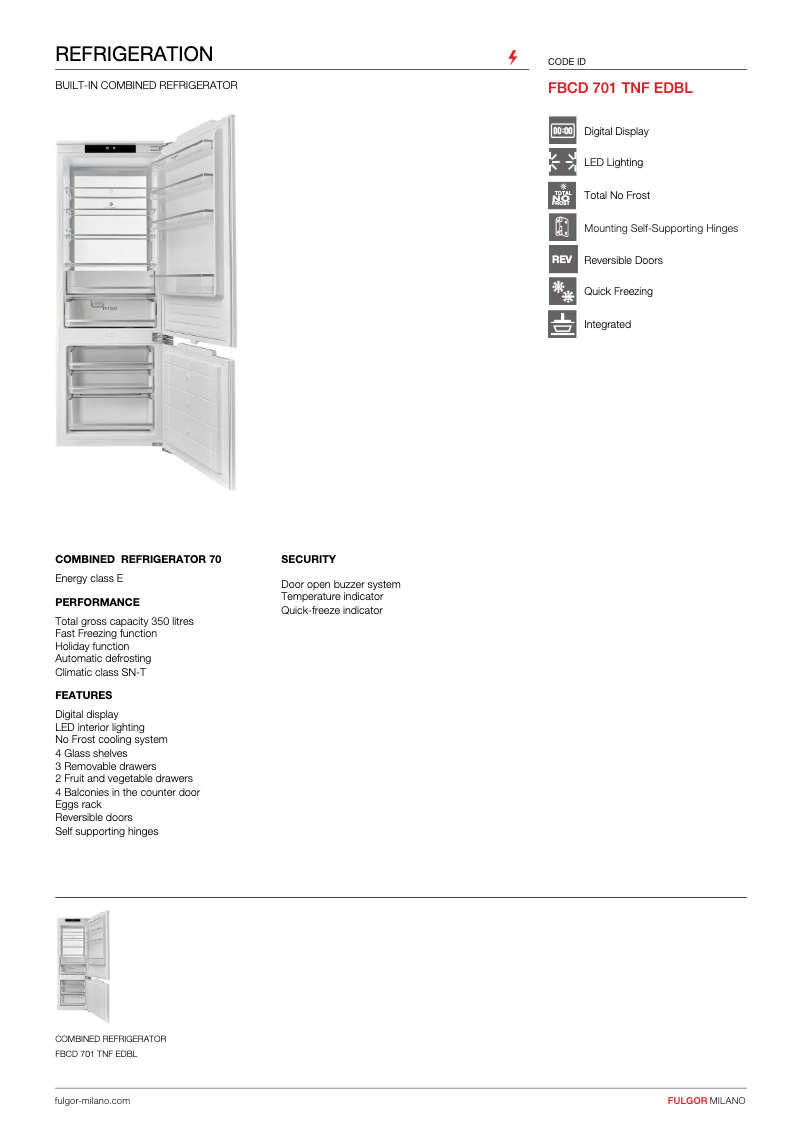 REFRIGERATION

BUILT-IN COMBINED REFRIGERATOR

CODE ID

FBCD 701 TNF EDBL

00:00 Digital Display

LED Lighting

TOTAL NO FROST Total No Frost

Mounting Self-Supporting Hinges

REV Reversible Doors

Quick Freezing

Integrated

COMBINED REFRIGERATOR 70

Energy class E

PERFORMANCE

Total gross capacity 350 litres
Fast Freezing function
Holiday function
Automatic defrosting
Climatic class SN-T

FEATURES

Digital display
LED interior lighting
No Frost cooling system
4 Glass shelves
3 Removable drawers
2 Fruit and vegetable drawers
4 Balconies in the counter door
Eggs rack
Reversible doors
Self supporting hinges

SECURITY

Door open buzzer system
Temperature indicator
Quick-freeze indicator

COMBINED REFRIGERATOR
FBCD 701 TNF EDBL

fulgor-milano.com

FULGOR MILANO